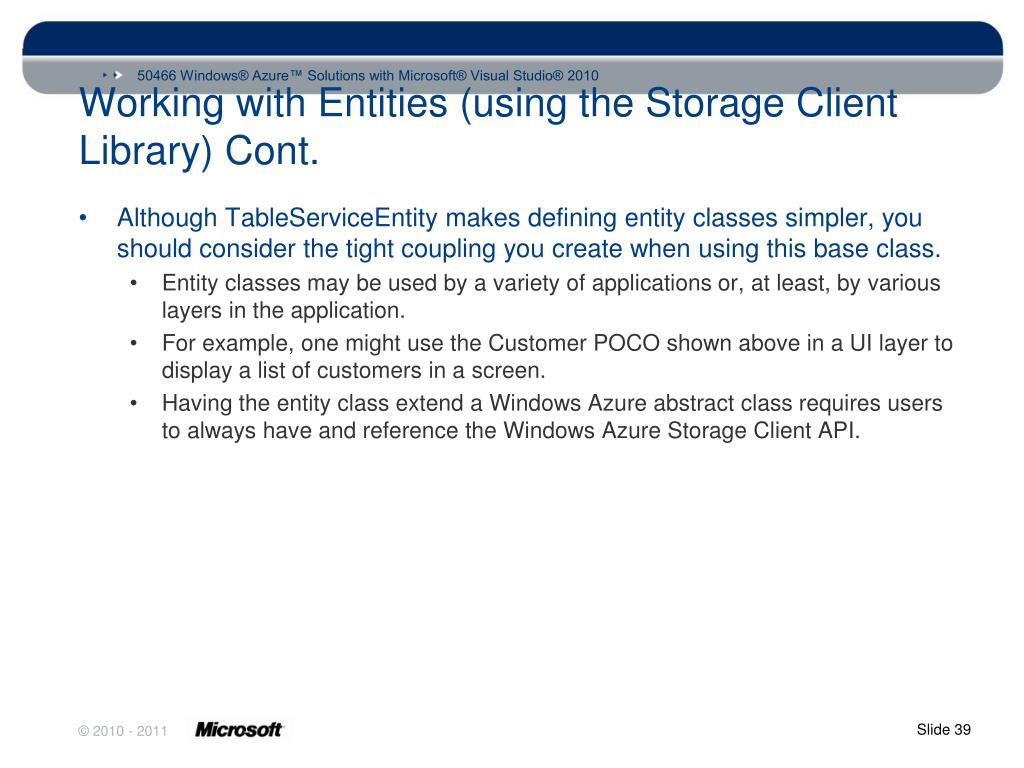 50466 Windows® Azure™ Solutions with Microsoft® Visual Studio® 2010

Working with Entities (using the Storage Client Library) Cont.

• Although TableServiceEntity makes defining entity classes simpler, you should consider the tight coupling you create when using this base class.
  • Entity classes may be used by a variety of applications or, at least, by various layers in the application.
  • For example, one might use the Customer POCO shown above in a UI layer to display a list of customers in a screen.
  • Having the entity class extend a Windows Azure abstract class requires users to always have and reference the Windows Azure Storage Client API.

© 2010 - 2011 Microsoft

Slide 39